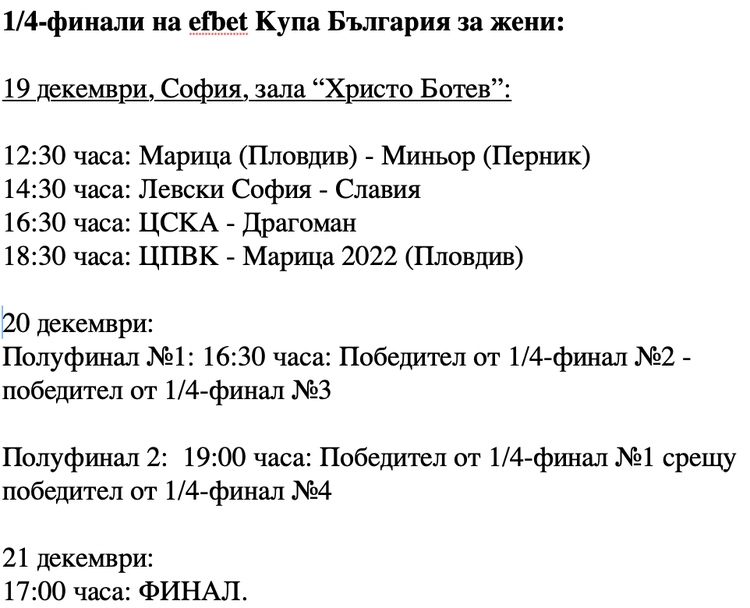 1/4-финали на efbet Купа България за жени:

19 декември, София, зала “Христо Ботев”:

12:30 часа: Марица (Пловдив) - Миньор (Перник)
14:30 часа: Левски София - Славия
16:30 часа: ЦСКА - Драгоман
18:30 часа: ЦПВК - Марица 2022 (Пловдив)

20 декември:
Полуфинал №1: 16:30 часа: Победител от 1/4-финал №2 - победител от 1/4-финал №3

Полуфинал 2: 19:00 часа: Победител от 1/4-финал №1 срещу победител от 1/4-финал №4

21 декември:
17:00 часа: ФИНАЛ.